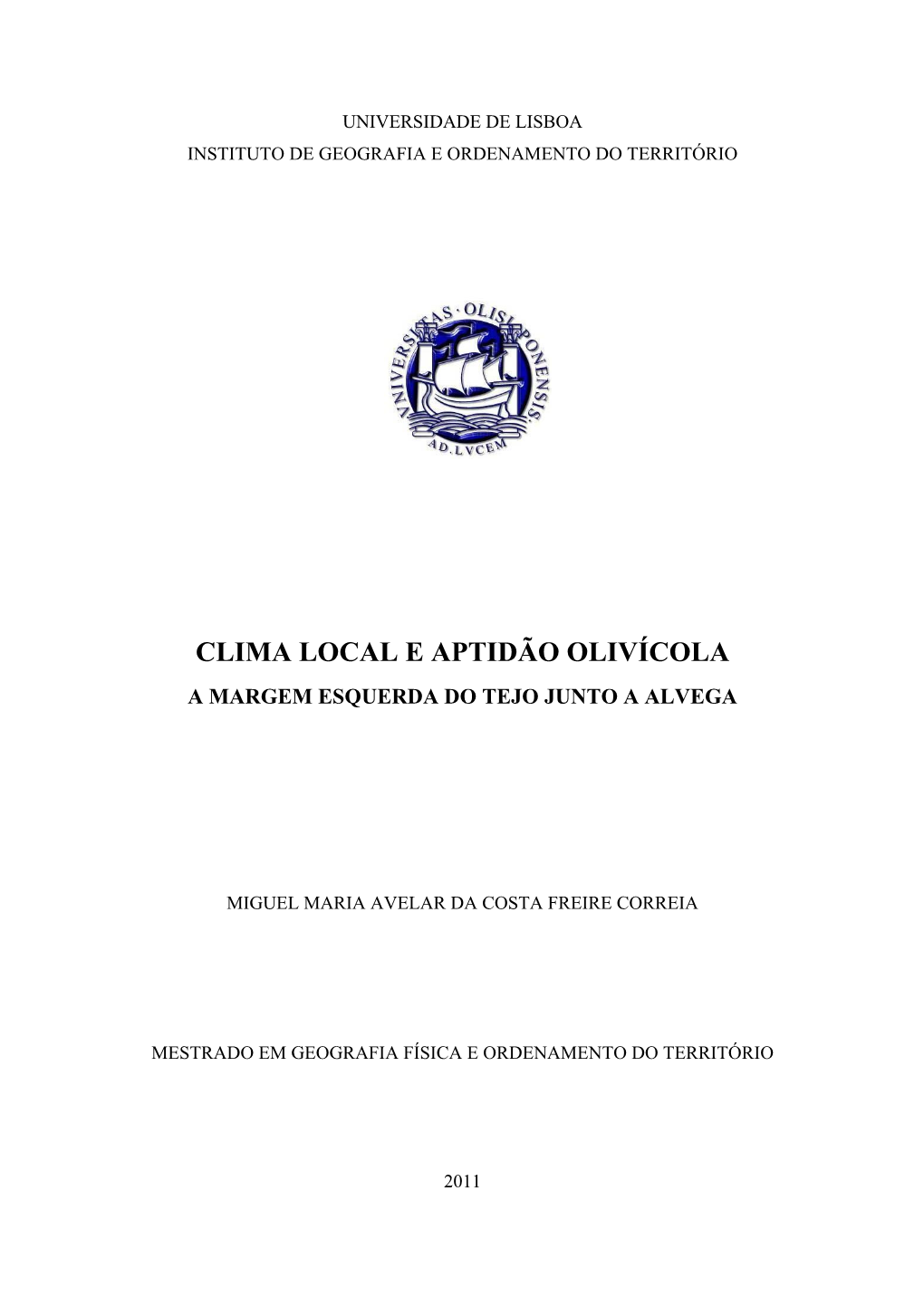 UNIVERSIDADE DE LISBOA
INSTITUTO DE GEOGRAFIA E ORDENAMENTO DO TERRITÓRIO

VNIVERSITAS · OLISIPONENSIS
AD.LVCEM

CLIMA LOCAL E APTIDÃO OLIVÍCOLA
A MARGEM ESQUERDA DO TEJO JUNTO A ALVEGA

MIGUEL MARIA AVELAR DA COSTA FREIRE CORREIA

MESTRADO EM GEOGRAFIA FÍSICA E ORDENAMENTO DO TERRITÓRIO

2011